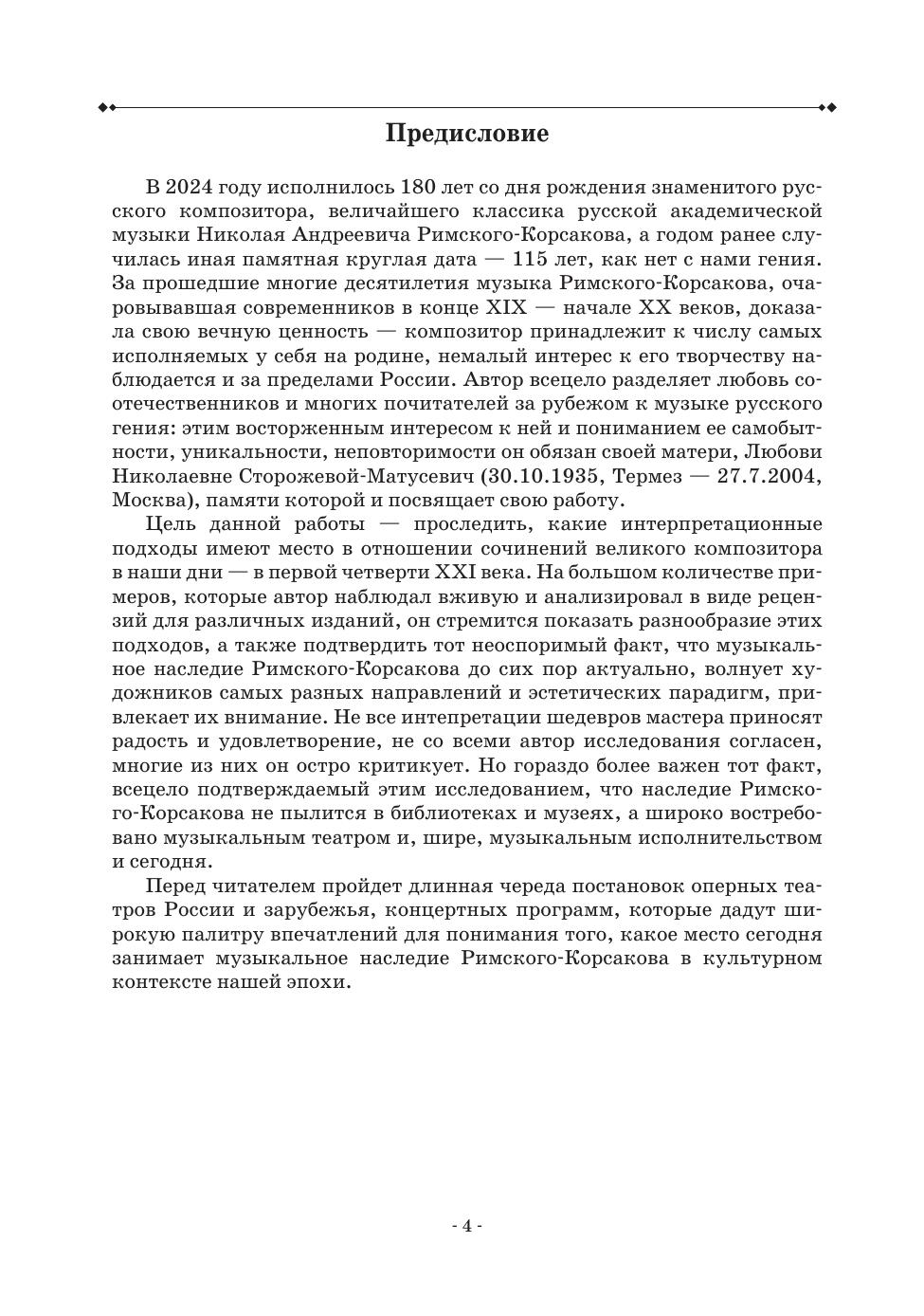 Предисловие

В 2024 году исполнилось 180 лет со дня рождения знаменитого русского композитора, величайшего классика русской академической музыки Николая Андреевича Римского-Корсакова, а годом ранее случилась иная памятная круглая дата — 115 лет, как нет с нами гения. За прошедшие многие десятилетия музыка Римского-Корсакова, очаровывавшая современников в конце XIX — начале XX веков, доказала свою вечную ценность — композитор принадлежит к числу самых исполняемых у себя на родине, немалый интерес к его творчеству наблюдается и за пределами России. Автор всецело разделяет любовь соотечественников и многих почитателей за рубежом к музыке русского гения: этим восторженным интересом к ней и пониманием ее самобытности, уникальности, неповторимости он обязан своей матери, Любови Николаевне Сторожевой-Матусевич (30.10.1935, Термез — 27.7.2004, Москва), памяти которой и посвящает свою работу.

Цель данной работы — проследить, какие интерпретационные подходы имеют место в отношении сочинений великого композитора в наши дни — в первой четверти XXI века. На большом количестве примеров, которые автор наблюдал вживую и анализировал в виде рецензий для различных изданий, он стремится показать разнообразие этих подходов, а также подтвердить тот неоспоримый факт, что музыкальное наследие Римского-Корсакова до сих пор актуально, волнует художников самых разных направлений и эстетических парадигм, привлекает их внимание. Не все интепретации шедевров мастера приносят радость и удовлетворение, не со всеми автор исследования согласен, многие из них он остро критикует. Но гораздо более важен тот факт, всецело подтверждаемый этим исследованием, что наследие Римского-Корсакова не пылится в библиотеках и музеях, а широко востребовано музыкальным театром и, шире, музыкальным исполнительством и сегодня.

Перед читателем пройдет длинная череда постановок оперных театров России и зарубежья, концертных программ, которые дадут широкую палитру впечатлений для понимания того, какое место сегодня занимает музыкальное наследие Римского-Корсакова в культурном контексте нашей эпохи.

- 4 -